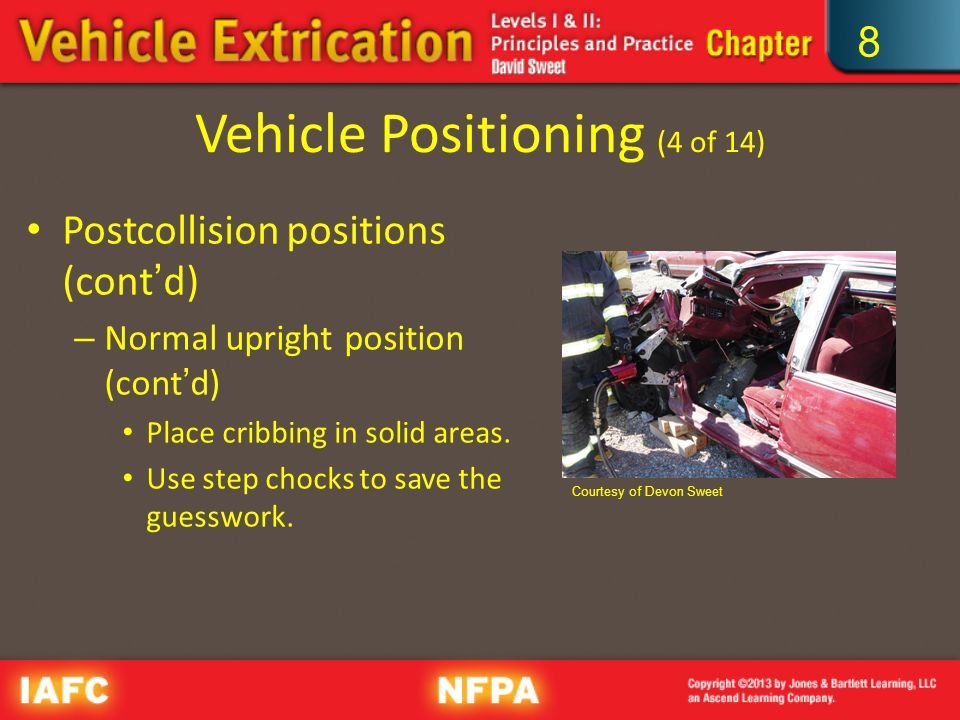 Vehicle Extrication

Levels I & II: Principles and Practice
David Sweet

Chapter 8

Vehicle Positioning (4 of 14)

• Postcollision positions (cont'd)
– Normal upright position (cont'd)
• Place cribbing in solid areas.
• Use step chocks to save the guesswork.

Courtesy of Devon Sweet

IAFC

NFPA

Copyright ©2013 by Jones & Bartlett Learning, LLC an Ascend Learning Company.